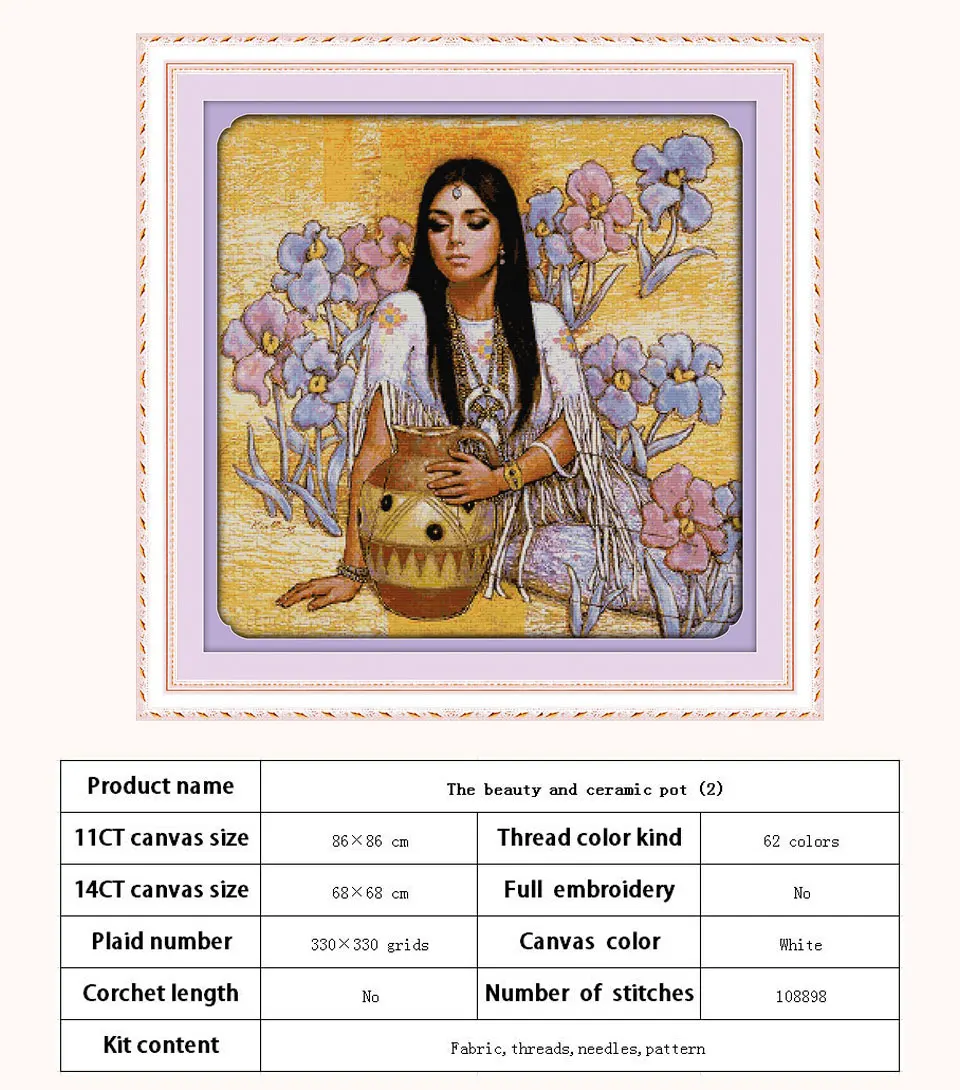 | Product name | The beauty and ceramic pot (2) | | |
|---|---|---|---|
| 11CT canvas size | 86×86 cm | Thread color kind | 62 colors |
| 14CT canvas size | 68×68 cm | Full embroidery | No |
| Plaid number | 330×330 grids | Canvas color | White |
| Corchet length | No | Number of stitches | 108898 |
| Kit content | Fabric, threads, needles, pattern | | |